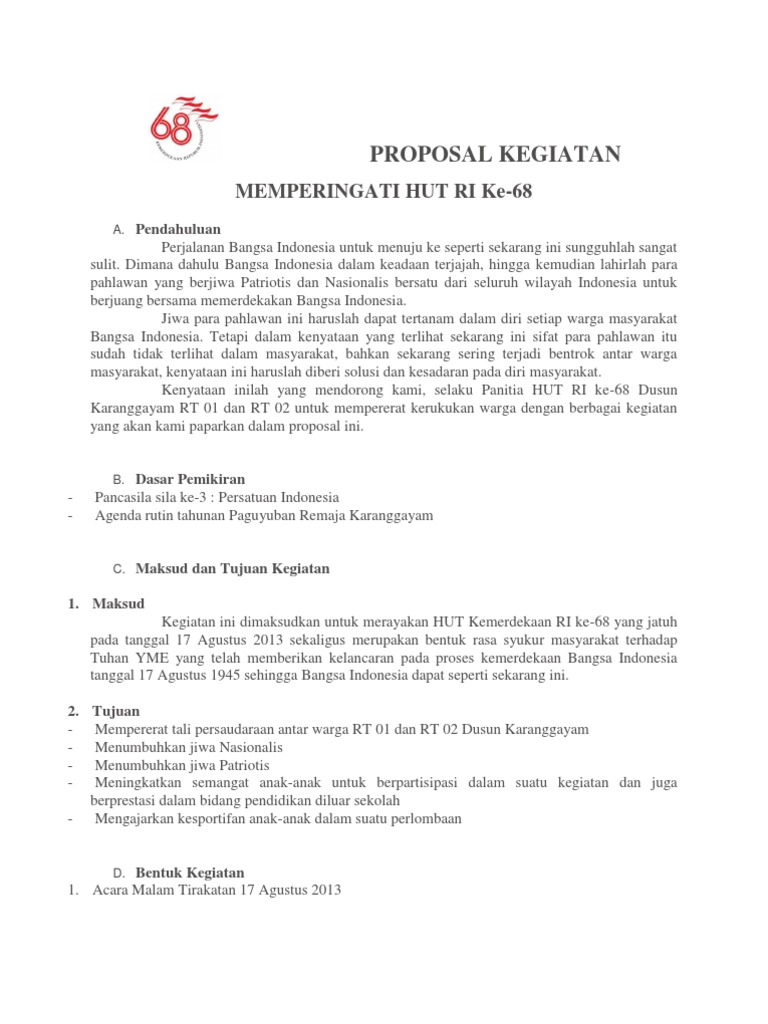 68

PROPOSAL KEGIATAN

MEMPERINGATI HUT RI Ke-68

A. Pendahuluan

Perjalanan Bangsa Indonesia untuk menuju ke seperti sekarang ini sungguhlah sangat sulit. Dimana dahulu Bangsa Indonesia dalam keadaan terjajah, hingga kemudian lahirlah para pahlawan yang berjiwa Patriotis dan Nasionalis bersatu dari seluruh wilayah Indonesia untuk berjuang bersama memerdekakan Bangsa Indonesia.

Jiwa para pahlawan ini haruslah dapat tertanam dalam diri setiap warga masyarakat Bangsa Indonesia. Tetapi dalam kenyataan yang terlihat sekarang ini sifat para pahlawan itu sudah tidak terlihat dalam masyarakat, bahkan sekarang sering terjadi bentrok antar warga masyarakat, kenyataan ini haruslah diberi solusi dan kesadaran pada diri masyarakat.

Kenyataan inilah yang mendorong kami, selaku Panitia HUT RI ke-68 Dusun Karanggayam RT 01 dan RT 02 untuk mempererat kerukukan warga dengan berbagai kegiatan yang akan kami paparkan dalam proposal ini.

B. Dasar Pemikiran
- Pancasila sila ke-3 : Persatuan Indonesia
- Agenda rutin tahunan Paguyuban Remaja Karanggayam

C. Maksud dan Tujuan Kegiatan

1. Maksud

Kegiatan ini dimaksudkan untuk merayakan HUT Kemerdekaan RI ke-68 yang jatuh pada tanggal 17 Agustus 2013 sekaligus merupakan bentuk rasa syukur masyarakat terhadap Tuhan YME yang telah memberikan kelancaran pada proses kemerdekaan Bangsa Indonesia tanggal 17 Agustus 1945 sehingga Bangsa Indonesia dapat seperti sekarang ini.

2. Tujuan
- Mempererat tali persaudaraan antar warga RT 01 dan RT 02 Dusun Karanggayam
- Menumbuhkan jiwa Nasionalis
- Menumbuhkan jiwa Patriotis
- Meningkatkan semangat anak-anak untuk berpartisipasi dalam suatu kegiatan dan juga berprestasi dalam bidang pendidikan diluar sekolah
- Mengajarkan kesportifan anak-anak dalam suatu perlombaan

D. Bentuk Kegiatan
1. Acara Malam Tirakatan 17 Agustus 2013